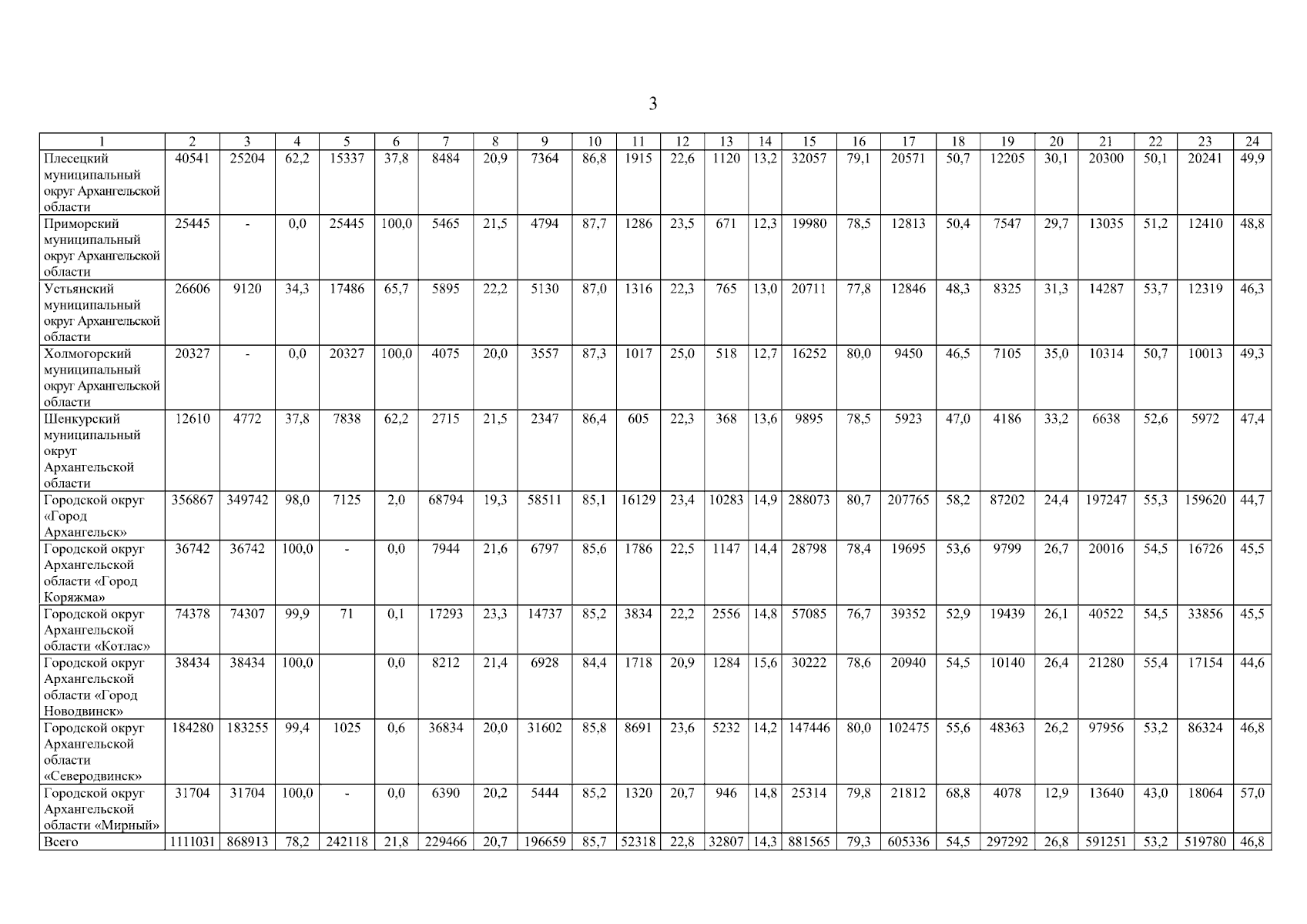 3

| 1 | 2 | 3 | 4 | 5 | 6 | 7 | 8 | 9 | 10 | 11 | 12 | 13 | 14 | 15 | 16 | 17 | 18 | 19 | 20 | 21 | 22 | 23 | 24 |
|---|---|---|---|---|---|---|---|---|---|---|---|---|---|---|---|---|---|---|---|---|---|---|---|
| Плесецкий муниципальный округ Архангельской области | 40541 | 25204 | 62,2 | 15337 | 37,8 | 8484 | 20,9 | 7364 | 86,8 | 1915 | 22,6 | 1120 | 13,2 | 32057 | 79,1 | 20571 | 50,7 | 12205 | 30,1 | 20300 | 50,1 | 20241 | 49,9 |
| Приморский муниципальный округ Архангельской области | 25445 | - | 0,0 | 25445 | 100,0 | 5465 | 21,5 | 4794 | 87,7 | 1286 | 23,5 | 671 | 12,3 | 19980 | 78,5 | 12813 | 50,4 | 7547 | 29,7 | 13035 | 51,2 | 12410 | 48,8 |
| Устьянский муниципальный округ Архангельской области | 26606 | 9120 | 34,3 | 17486 | 65,7 | 5895 | 22,2 | 5130 | 87,0 | 1316 | 22,3 | 765 | 13,0 | 20711 | 77,8 | 12846 | 48,3 | 8325 | 31,3 | 14287 | 53,7 | 12319 | 46,3 |
| Холмогорский муниципальный округ Архангельской области | 20327 | - | 0,0 | 20327 | 100,0 | 4075 | 20,0 | 3557 | 87,3 | 1017 | 25,0 | 518 | 12,7 | 16252 | 80,0 | 9450 | 46,5 | 7105 | 35,0 | 10314 | 50,7 | 10013 | 49,3 |
| Шенкурский муниципальный округ Архангельской области | 12610 | 4772 | 37,8 | 7838 | 62,2 | 2715 | 21,5 | 2347 | 86,4 | 605 | 22,3 | 368 | 13,6 | 9895 | 78,5 | 5923 | 47,0 | 4186 | 33,2 | 6638 | 52,6 | 5972 | 47,4 |
| Городской округ «Город Архангельск» | 356867 | 349742 | 98,0 | 7125 | 2,0 | 68794 | 19,3 | 58511 | 85,1 | 16129 | 23,4 | 10283 | 14,9 | 288073 | 80,7 | 207765 | 58,2 | 87202 | 24,4 | 197247 | 55,3 | 159620 | 44,7 |
| Городской округ Архангельской области «Город Коряжма» | 36742 | 36742 | 100,0 | - | 0,0 | 7944 | 21,6 | 6797 | 85,6 | 1786 | 22,5 | 1147 | 14,4 | 28798 | 78,4 | 19695 | 53,6 | 9799 | 26,7 | 20016 | 54,5 | 16726 | 45,5 |
| Городской округ Архангельской области «Котлас» | 74378 | 74307 | 99,9 | 71 | 0,1 | 17293 | 23,3 | 14737 | 85,2 | 3834 | 22,2 | 2556 | 14,8 | 57085 | 76,7 | 39352 | 52,9 | 19439 | 26,1 | 40522 | 54,5 | 33856 | 45,5 |
| Городской округ Архангельской области «Город Новодвинск» | 38434 | 38434 | 100,0 |  | 0,0 | 8212 | 21,4 | 6928 | 84,4 | 1718 | 20,9 | 1284 | 15,6 | 30222 | 78,6 | 20940 | 54,5 | 10140 | 26,4 | 21280 | 55,4 | 17154 | 44,6 |
| Городской округ Архангельской области «Северодвинск» | 184280 | 183255 | 99,4 | 1025 | 0,6 | 36834 | 20,0 | 31602 | 85,8 | 8691 | 23,6 | 5232 | 14,2 | 147446 | 80,0 | 102475 | 55,6 | 48363 | 26,2 | 97956 | 53,2 | 86324 | 46,8 |
| Городской округ Архангельской области «Мирный» | 31704 | 31704 | 100,0 | - | 0,0 | 6390 | 20,2 | 5444 | 85,2 | 1320 | 20,7 | 946 | 14,8 | 25314 | 79,8 | 21812 | 68,8 | 4078 | 12,9 | 13640 | 43,0 | 18064 | 57,0 |
| Всего | 1111031 | 868913 | 78,2 | 242118 | 21,8 | 229466 | 20,7 | 196659 | 85,7 | 52318 | 22,8 | 32807 | 14,3 | 881565 | 79,3 | 605336 | 54,5 | 297292 | 26,8 | 591251 | 53,2 | 519780 | 46,8 |